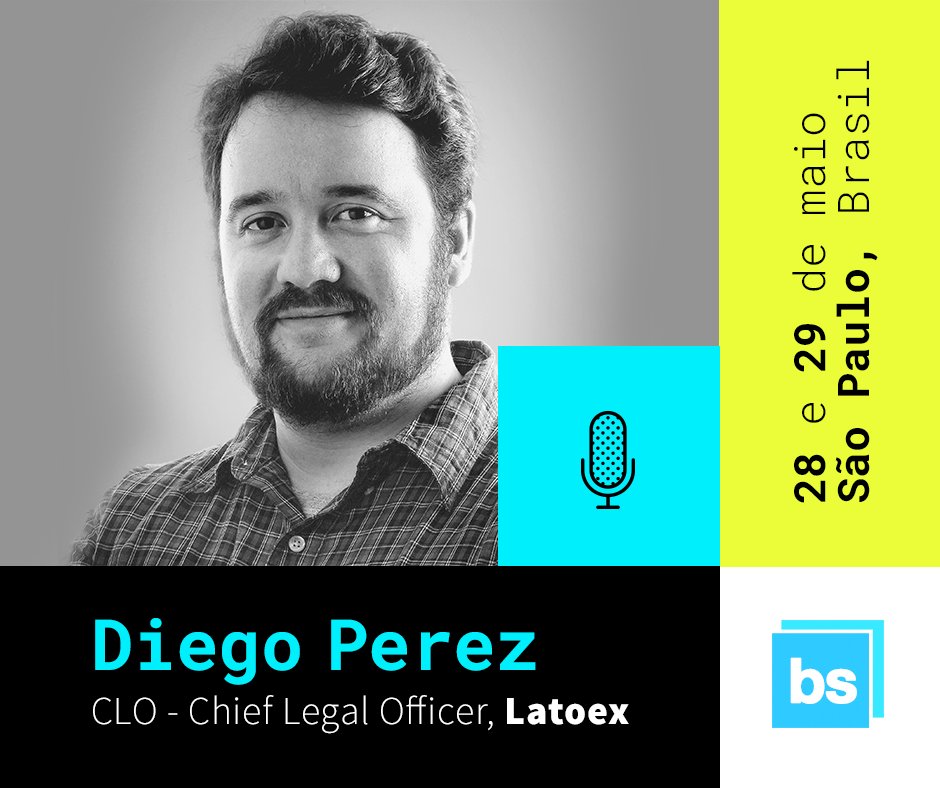 28 e 29 de maio
São Paulo, Brasil

Diego Perez
CLO - Chief Legal Officer, Latoex

bs